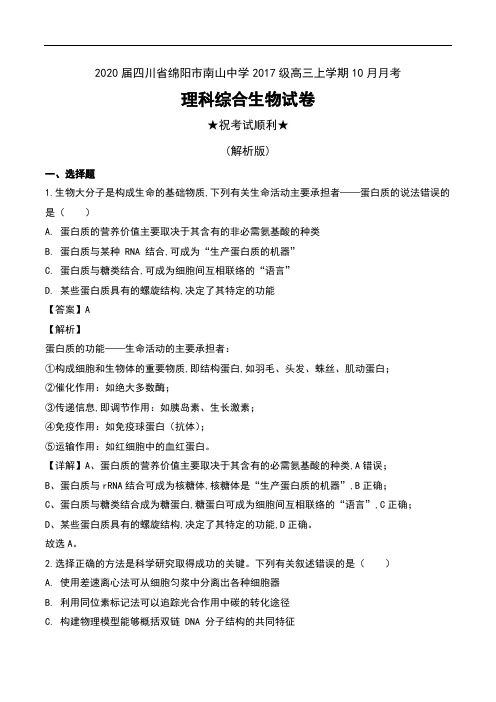 2020 届四川省绵阳市南山中学 2017 级高三上学期 10 月月考

理科综合生物试卷

★祝考试顺利★

(解析版)

一、选择题

1.生物大分子是构成生命的基础物质,下列有关生命活动主要承担者——蛋白质的说法错误的是（　　）

A. 蛋白质的营养价值主要取决于其含有的非必需氨基酸的种类

B. 蛋白质与某种 RNA 结合,可成为“生产蛋白质的机器”

C. 蛋白质与糖类结合,可成为细胞间互相联络的“语言”

D. 某些蛋白质具有的螺旋结构,决定了其特定的功能

【答案】A

【解析】

蛋白质的功能——生命活动的主要承担者：

①构成细胞和生物体的重要物质,即结构蛋白,如羽毛、头发、蛛丝、肌动蛋白;

②催化作用：如绝大多数酶;

③传递信息,即调节作用：如胰岛素、生长激素;

④免疫作用：如免疫球蛋白（抗体）;

⑤运输作用：如红细胞中的血红蛋白。

【详解】A、蛋白质的营养价值主要取决于其含有的必需氨基酸的种类,A 错误;

B、蛋白质与 rRNA 结合可成为核糖体,核糖体是“生产蛋白质的机器”,B 正确;

C、蛋白质与糖类结合成为糖蛋白,糖蛋白可成为细胞间互相联络的“语言”,C 正确;

D、某些蛋白质具有的螺旋结构,决定了其特定的功能,D 正确。

故选 A。

2.选择正确的方法是科学研究取得成功的关键。下列有关叙述错误的是（　　）

A. 使用差速离心法可从细胞匀浆中分离出各种细胞器

B. 利用同位素标记法可以追踪光合作用中碳的转化途径

C. 构建物理模型能够概括双链 DNA 分子结构的共同特征